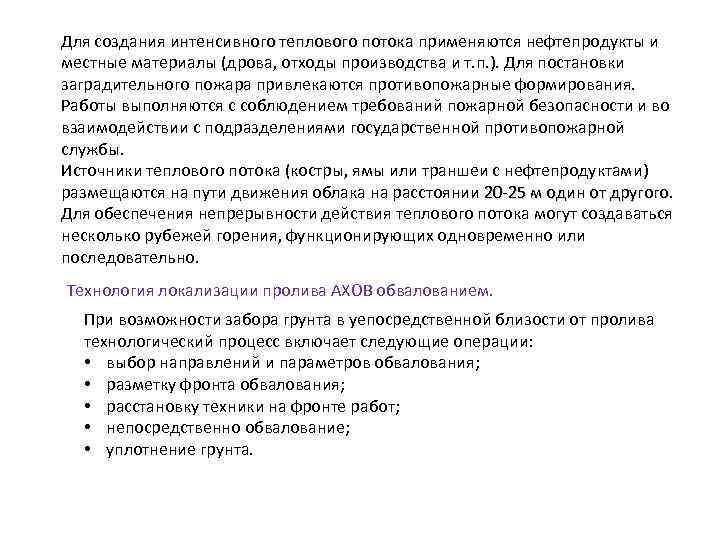 Для создания интенсивного теплового потока применяются нефтепродукты и местные материалы (дрова, отходы производства и т.п.). Для постановки заградительного пожара привлекаются противопожарные формирования. Работы выполняются с соблюдением требований пожарной безопасности и во взаимодействии с подразделениями государственной противопожарной службы.
Источники теплового потока (костры, ямы или траншеи с нефтепродуктами) размещаются на пути движения облака на расстоянии 20-25 м один от другого. Для обеспечения непрерывности действия теплового потока могут создаваться несколько рубежей горения, функционирующих одновременно или последовательно.

Технология локализации пролива АХОВ обвалованием.

При возможности забора грунта в уепосредственной близости от пролива технологический процесс включает следующие операции:
• выбор направлений и параметров обвалования;
• разметку фронта обвалования;
• расстановку техники на фронте работ;
• непосредственно обвалование;
• уплотнение грунта.